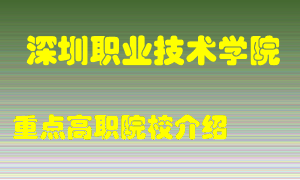 深圳职业技术学院

重点高职院校介绍